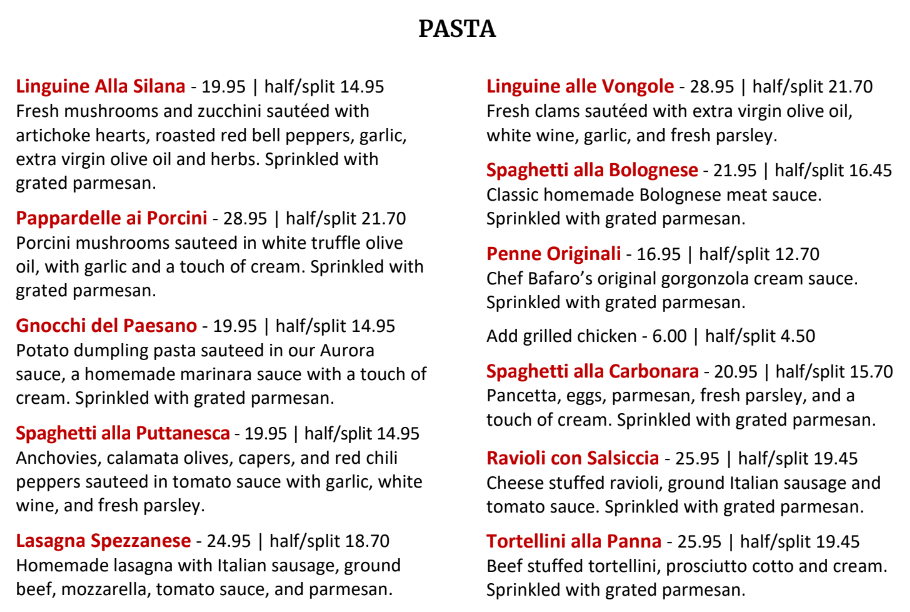 PASTA

Linguine Alla Silana - 19.95 | half/split 14.95
Fresh mushrooms and zucchini sautéed with artichoke hearts, roasted red bell peppers, garlic, extra virgin olive oil and herbs. Sprinkled with grated parmesan.

Pappardelle ai Porcini - 28.95 | half/split 21.70
Porcini mushrooms sauteed in white truffle olive oil, with garlic and a touch of cream. Sprinkled with grated parmesan.

Gnocchi del Paesano - 19.95 | half/split 14.95
Potato dumpling pasta sauteed in our Aurora sauce, a homemade marinara sauce with a touch of cream. Sprinkled with grated parmesan.

Spaghetti alla Puttanesca - 19.95 | half/split 14.95
Anchovies, calamata olives, capers, and red chili peppers sauteed in tomato sauce with garlic, white wine, and fresh parsley.

Lasagna Spezzanese - 24.95 | half/split 18.70
Homemade lasagna with Italian sausage, ground beef, mozzarella, tomato sauce, and parmesan.

Linguine alle Vongole - 28.95 | half/split 21.70
Fresh clams sautéed with extra virgin olive oil, white wine, garlic, and fresh parsley.

Spaghetti alla Bolognese - 21.95 | half/split 16.45
Classic homemade Bolognese meat sauce. Sprinkled with grated parmesan.

Penne Originali - 16.95 | half/split 12.70
Chef Bafaro's original gorgonzola cream sauce. Sprinkled with grated parmesan.

Add grilled chicken - 6.00 | half/split 4.50

Spaghetti alla Carbonara - 20.95 | half/split 15.70
Pancetta, eggs, parmesan, fresh parsley, and a touch of cream. Sprinkled with grated parmesan.

Ravioli con Salsiccia - 25.95 | half/split 19.45
Cheese stuffed ravioli, ground Italian sausage and tomato sauce. Sprinkled with grated parmesan.

Tortellini alla Panna - 25.95 | half/split 19.45
Beef stuffed tortellini, prosciutto cotto and cream. Sprinkled with grated parmesan.